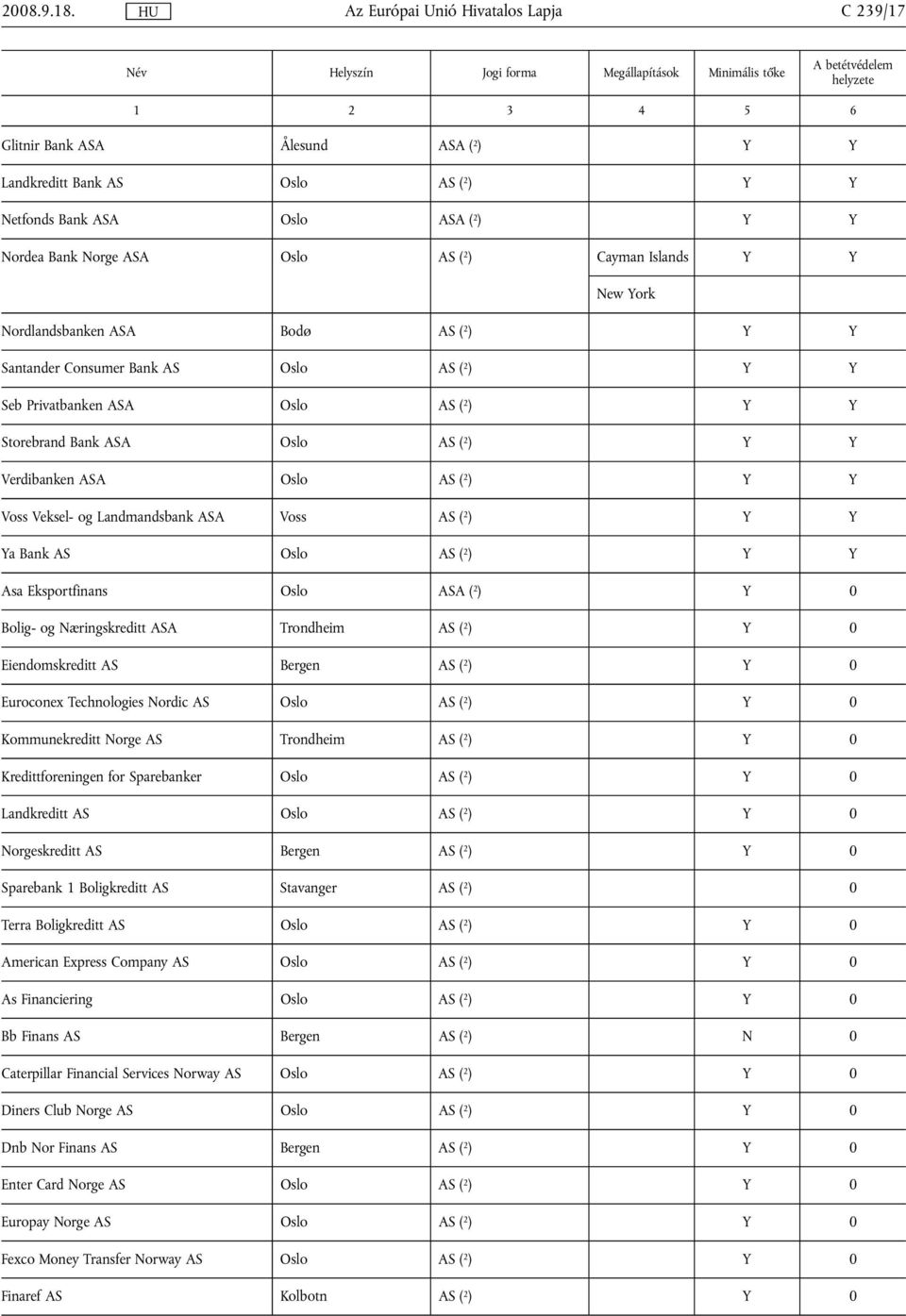 2008.9.18. HU Az Európai Unió Hivatalos Lapja C 239/17

| Név | Helyszín | Jogi forma | Megállapítások | Minimális tőke | A betétvédelem helyzete |
|---|---|---|---|---|---|
| 1 | 2 | 3 | 4 | 5 | 6 |
| Glitnir Bank ASA | Ålesund | ASA ($^2$) | | Y | Y |
| Landkreditt Bank AS | Oslo | AS ($^2$) | | Y | Y |
| Netfonds Bank ASA | Oslo | ASA ($^2$) | | Y | Y |
| Nordea Bank Norge ASA | Oslo | AS ($^2$) | Cayman Islands | Y | Y |
| | | | New York | | |
| Nordlandsbanken ASA | Bodø | AS ($^2$) | | Y | Y |
| Santander Consumer Bank AS | Oslo | AS ($^2$) | | Y | Y |
| Seb Privatbanken ASA | Oslo | AS ($^2$) | | Y | Y |
| Storebrand Bank ASA | Oslo | AS ($^2$) | | Y | Y |
| Verdibanken ASA | Oslo | AS ($^2$) | | Y | Y |
| Voss Veksel- og Landmandsbank ASA | Voss | AS ($^2$) | | Y | Y |
| Ya Bank AS | Oslo | AS ($^2$) | | Y | Y |
| Asa Eksportfinans | Oslo | ASA ($^2$) | | Y | 0 |
| Bolig- og Næringskreditt ASA | Trondheim | AS ($^2$) | | Y | 0 |
| Eiendomskreditt AS | Bergen | AS ($^2$) | | Y | 0 |
| Euroconex Technologies Nordic AS | Oslo | AS ($^2$) | | Y | 0 |
| Kommunekreditt Norge AS | Trondheim | AS ($^2$) | | Y | 0 |
| Kredittforeningen for Sparebanker | Oslo | AS ($^2$) | | Y | 0 |
| Landkreditt AS | Oslo | AS ($^2$) | | Y | 0 |
| Norgeskreditt AS | Bergen | AS ($^2$) | | Y | 0 |
| Sparebank 1 Boligkreditt AS | Stavanger | AS ($^2$) | | | 0 |
| Terra Boligkreditt AS | Oslo | AS ($^2$) | | Y | 0 |
| American Express Company AS | Oslo | AS ($^2$) | | Y | 0 |
| As Financiering | Oslo | AS ($^2$) | | Y | 0 |
| Bb Finans AS | Bergen | AS ($^2$) | | N | 0 |
| Caterpillar Financial Services Norway AS | Oslo | AS ($^2$) | | Y | 0 |
| Diners Club Norge AS | Oslo | AS ($^2$) | | Y | 0 |
| Dnb Nor Finans AS | Bergen | AS ($^2$) | | Y | 0 |
| Enter Card Norge AS | Oslo | AS ($^2$) | | Y | 0 |
| Europay Norge AS | Oslo | AS ($^2$) | | Y | 0 |
| Fexco Money Transfer Norway AS | Oslo | AS ($^2$) | | Y | 0 |
| Finaref AS | Kolbotn | AS ($^2$) | | Y | 0 |